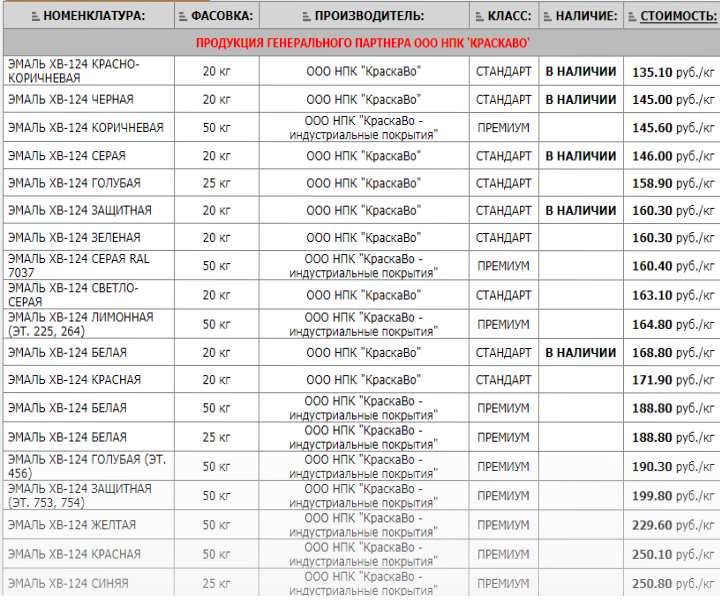 | НОМЕНКЛАТУРА: | ФАСОВКА: | ПРОИЗВОДИТЕЛЬ: | КЛАСС: | НАЛИЧИЕ: | СТОИМОСТЬ: |
|---|---|---|---|---|---|
| ПРОДУКЦИЯ ГЕНЕРАЛЬНОГО ПАРТНЕРА ООО НПК 'КРАСКАВО' | | | | | |
| ЭМАЛЬ ХВ-124 КРАСНО-КОРИЧНЕВАЯ | 20 кг | ООО НПК "КраскаВо" | СТАНДАРТ | В НАЛИЧИИ | 135.10 руб./кг |
| ЭМАЛЬ ХВ-124 ЧЕРНАЯ | 20 кг | ООО НПК "КраскаВо" | СТАНДАРТ | В НАЛИЧИИ | 145.00 руб./кг |
| ЭМАЛЬ ХВ-124 КОРИЧНЕВАЯ | 50 кг | ООО НПК "КраскаВо - индустриальные покрытия" | ПРЕМИУМ | | 145.60 руб./кг |
| ЭМАЛЬ ХВ-124 СЕРАЯ | 20 кг | ООО НПК "КраскаВо" | СТАНДАРТ | В НАЛИЧИИ | 146.00 руб./кг |
| ЭМАЛЬ ХВ-124 ГОЛУБАЯ | 25 кг | ООО НПК "КраскаВо" | СТАНДАРТ | | 158.90 руб./кг |
| ЭМАЛЬ ХВ-124 ЗАЩИТНАЯ | 20 кг | ООО НПК "КраскаВо" | СТАНДАРТ | В НАЛИЧИИ | 160.30 руб./кг |
| ЭМАЛЬ ХВ-124 ЗЕЛЕНАЯ | 20 кг | ООО НПК "КраскаВо" | СТАНДАРТ | | 160.30 руб./кг |
| ЭМАЛЬ ХВ-124 СЕРАЯ RAL 7037 | 50 кг | ООО НПК "КраскаВо - индустриальные покрытия" | ПРЕМИУМ | | 160.40 руб./кг |
| ЭМАЛЬ ХВ-124 СВЕТЛО-СЕРАЯ | 20 кг | ООО НПК "КраскаВо" | СТАНДАРТ | | 163.10 руб./кг |
| ЭМАЛЬ ХВ-124 ЛИМОННАЯ (ЭТ. 225, 264) | 50 кг | ООО НПК "КраскаВо - индустриальные покрытия" | ПРЕМИУМ | | 164.80 руб./кг |
| ЭМАЛЬ ХВ-124 БЕЛАЯ | 20 кг | ООО НПК "КраскаВо" | СТАНДАРТ | В НАЛИЧИИ | 168.80 руб./кг |
| ЭМАЛЬ ХВ-124 КРАСНАЯ | 20 кг | ООО НПК "КраскаВо" | СТАНДАРТ | | 171.90 руб./кг |
| ЭМАЛЬ ХВ-124 БЕЛАЯ | 50 кг | ООО НПК "КраскаВо - индустриальные покрытия" | ПРЕМИУМ | | 188.80 руб./кг |
| ЭМАЛЬ ХВ-124 БЕЛАЯ | 25 кг | ООО НПК "КраскаВо - индустриальные покрытия" | ПРЕМИУМ | | 188.80 руб./кг |
| ЭМАЛЬ ХВ-124 ГОЛУБАЯ (ЭТ. 456) | 50 кг | ООО НПК "КраскаВо - индустриальные покрытия" | ПРЕМИУМ | | 190.30 руб./кг |
| ЭМАЛЬ ХВ-124 ЗАЩИТНАЯ (ЭТ. 753, 754) | 50 кг | ООО НПК "КраскаВо - индустриальные покрытия" | ПРЕМИУМ | | 199.80 руб./кг |
| ЭМАЛЬ ХВ-124 ЖЕЛТАЯ | 50 кг | ООО НПК "КраскаВо - индустриальные покрытия" | ПРЕМИУМ | | 229.60 руб./кг |
| ЭМАЛЬ ХВ-124 КРАСНАЯ | 50 кг | ООО НПК "КраскаВо - индустриальные покрытия" | ПРЕМИУМ | | 250.10 руб./кг |
| ЭМАЛЬ ХВ-124 СИНЯЯ | 25 кг | ООО НПК "КраскаВо - индустриальные покрытия" | ПРЕМИУМ | | 250.80 руб./кг |